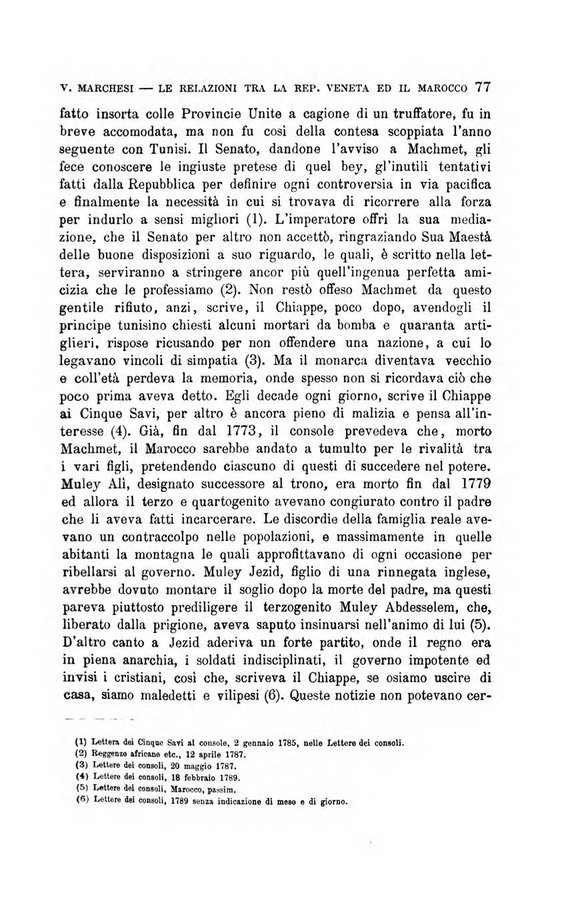 V. MARCHESI — LE RELAZIONI TRA LA REP. VENETA ED IL MAROCCO 77

fatto insorta colle Provincie Unite a cagione di un truffatore, fu in breve accomodata, ma non fu così della contesa scoppiata l'anno seguente con Tunisi. Il Senato, dandone l'avviso a Machmet, gli fece conoscere le ingiuste pretese di quel bey, gl'inutili tentativi fatti dalla Repubblica per definire ogni controversia in via pacifica e finalmente la necessità in cui si trovava di ricorrere alla forza per indurlo a sensi migliori (1). L'imperatore offrì la sua mediazione, che il Senato per altro non accettò, ringraziando Sua Maestà delle buone disposizioni a suo riguardo, le quali, è scritto nella lettera, serviranno a stringere ancor più quell'ingenua perfetta amicizia che le professiamo (2). Non restò offeso Machmet da questo gentile rifiuto, anzi, scrive, il Chiappe, poco dopo, avendogli il principe tunisino chiesti alcuni mortari da bomba e quaranta artiglieri, rispose ricusando per non offendere una nazione, a cui lo legavano vincoli di simpatia (3). Ma il monarca diventava vecchio e coll'età perdeva la memoria, onde spesso non si ricordava ciò che poco prima aveva detto. Egli decade ogni giorno, scrive il Chiappe ai Cinque Savi, per altro è ancora pieno di malizia e pensa all'interesse (4). Già, fin dal 1773, il console prevedeva che, morto Machmet, il Marocco sarebbe andato a tumulto per le rivalità tra i vari figli, pretendendo ciascuno di questi di succedere nel potere. Muley Alì, designato successore al trono, era morto fin dal 1779 ed allora il terzo e quartogenito avevano congiurato contro il padre che li aveva fatti incarcerare. Le discordie della famiglia reale avevano un contraccolpo nelle popolazioni, e massimamente in quelle abitanti la montagna le quali approfittavano di ogni occasione per ribellarsi al governo. Muley Jezid, figlio di una rinnegata inglese, avrebbe dovuto montare il soglio dopo la morte del padre, ma questi pareva piuttosto prediligere il terzogenito Muley Abdesselem, che, liberato dalla prigione, aveva saputo insinuarsi nell'animo di lui (5). D'altro canto a Jezid aderiva un forte partito, onde il regno era in piena anarchia, i soldati indisciplinati, il governo impotente ed invisi i cristiani, così che, scriveva il Chiappe, se osiamo uscire di casa, siamo maledetti e vilipesi (6). Queste notizie non potevano cer-

(1) Lettera dei Cinque Savi al console, 2 gennaio 1785, nelle Lettere dei consoli.
(2) Reggenze africane etc., 12 aprile 1787.
(3) Lettere dei consoli, 20 maggio 1787.
(4) Lettere dei consoli, 18 febbraio 1789.
(5) Lettere dei consoli, Marocco, passim.
(6) Lettere dei consoli, 1789 senza indicazione di mese e di giorno.